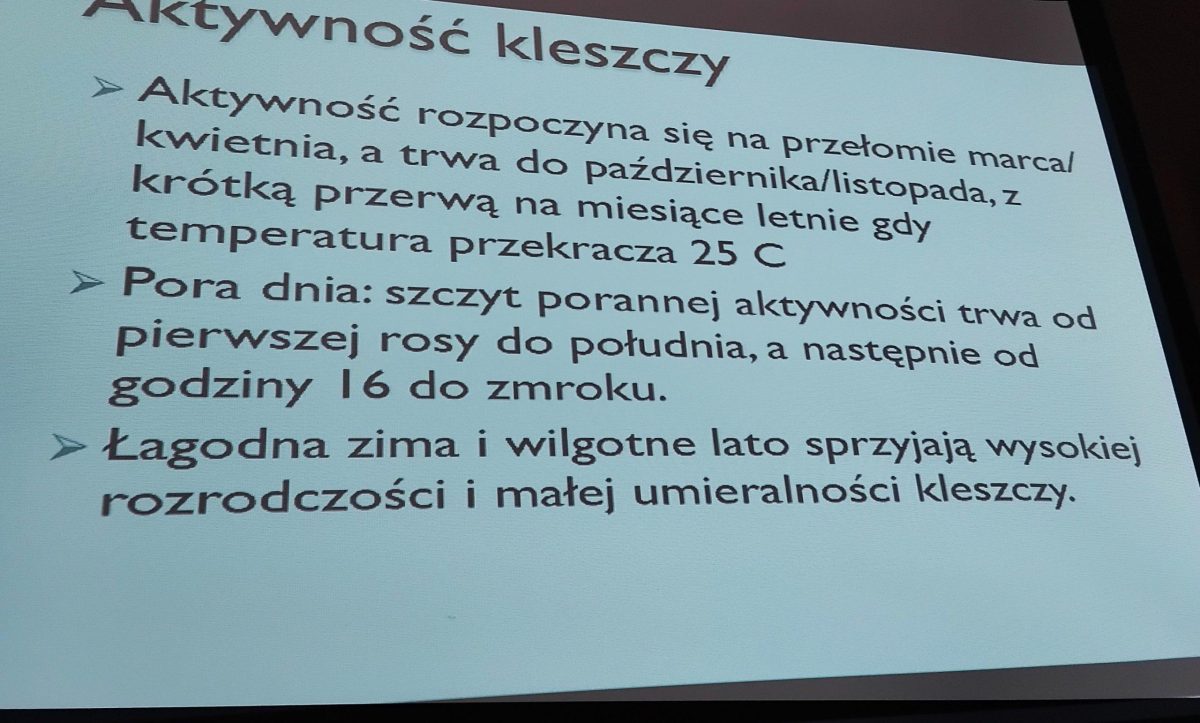 Aktywność kleszczy

➢ Aktywność rozpoczyna się na przełomie marca/ kwietnia, a trwa do października/listopada, z krótką przerwą na miesiące letnie gdy temperatura przekracza 25 C

➢ Pora dnia: szczyt porannej aktywności trwa od pierwszej rosy do południa, a następnie od godziny 16 do zmroku.

➢ Łagodna zima i wilgotne lato sprzyjają wysokiej rozrodczości i małej umieralności kleszczy.